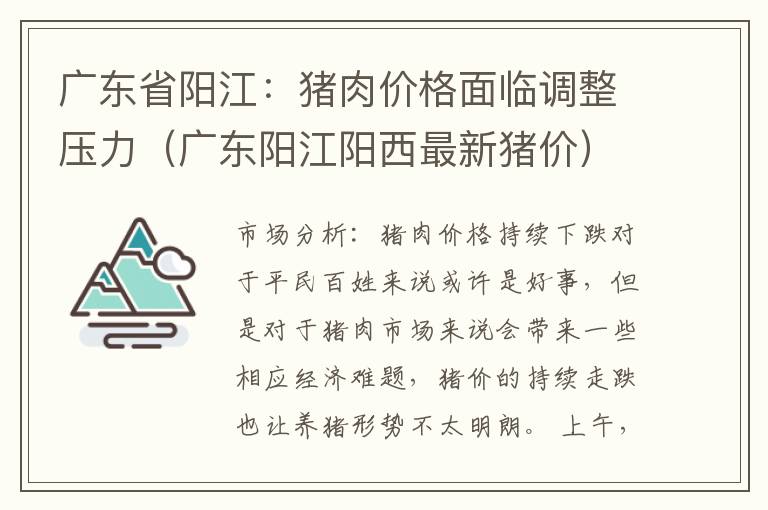 广东省阳江：猪肉价格面临调整压力（广东阳江阳西最新猪价）

市场分析：猪肉价格持续下跌对于平民百姓来说或许是好事，但是对于猪肉市场来说会带来一些相应经济难题，猪价的持续走跌也让养猪形势不太明朗。上午，